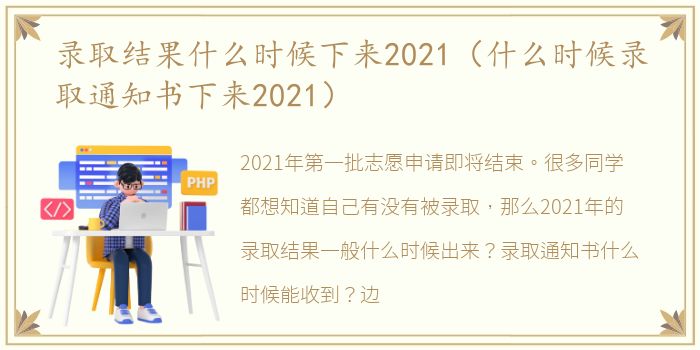 录取结果什么时候下来2021（什么时候录取通知书下来2021）

PHP

</>

2021年第一批志愿申请即将结束。很多同学都想知道自己有没有被录取，那么2021年的录取结果一般什么时候出来？录取通知书什么时候能收到？边